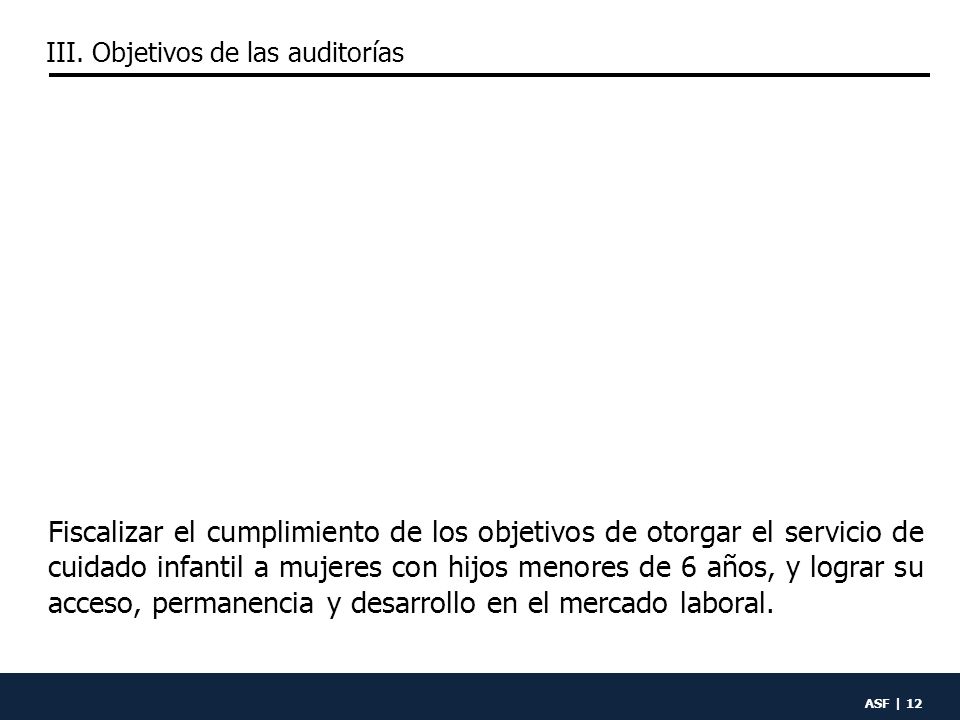 III. Objetivos de las auditorías

Fiscalizar el cumplimiento de los objetivos de otorgar el servicio de cuidado infantil a mujeres con hijos menores de 6 años, y lograr su acceso, permanencia y desarrollo en el mercado laboral.

ASF | 12